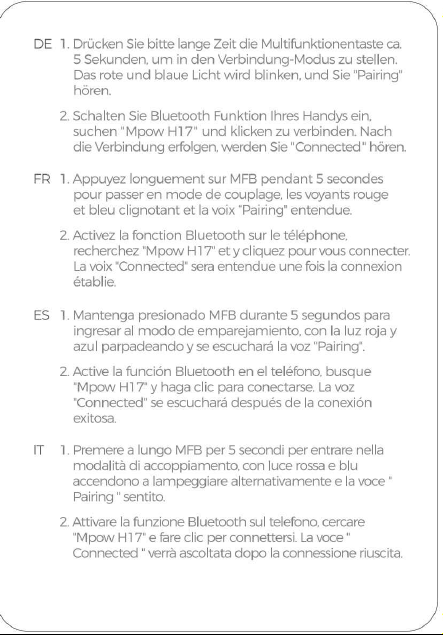 DE 1. Drücken Sie bitte lange Zeit die Multifunktionentaste ca. 5 Sekunden, um in den Verbindung-Modus zu stellen. Das rote und blaue Licht wird blinken, und Sie "Pairing" hören.

2. Schalten Sie Bluetooth Funktion Ihres Handys ein, suchen "Mpow H17" und klicken zu verbinden. Nach die Verbindung erfolgen, werden Sie "Connected" hören.

FR 1. Appuyez longuement sur MFB pendant 5 secondes pour passer en mode de couplage, les voyants rouge et bleu clignotant et la voix "Pairing" entendue.

2. Activez la fonction Bluetooth sur le téléphone, recherchez "Mpow H17" et y cliquez pour vous connecter. La voix "Connected" sera entendue une fois la connexion établie.

ES 1. Mantenga presionado MFB durante 5 segundos para ingresar al modo de emparejamiento, con la luz roja y azul parpadeando y se escuchará la voz "Pairing".

2. Active la función Bluetooth en el teléfono, busque "Mpow H17" y haga clic para conectarse. La voz "Connected" se escuchará después de la conexión exitosa.

IT 1. Premere a lungo MFB per 5 secondi per entrare nella modalità di accoppiamento, con luce rossa e blu accendono a lampeggiare alternativamente e la voce " Pairing " sentito.

2. Attivare la funzione Bluetooth sul telefono, cercare "Mpow H17" e fare clic per connettersi. La voce " Connected " verrà ascoltata dopo la connessione riuscita.